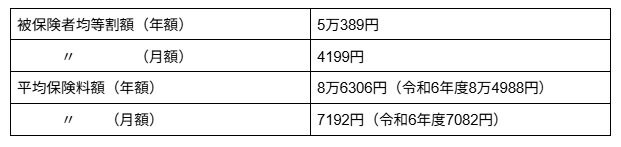 | 被保険者均等割額（年額） | 5万389円 |
|---|---|
| 〃　　　　（月額） | 4199円 |
| 平均保険料額（年額） | 8万6306円（令和6年度8万4988円） |
| 〃　　（月額） | 7192円（令和6年度7082円） |